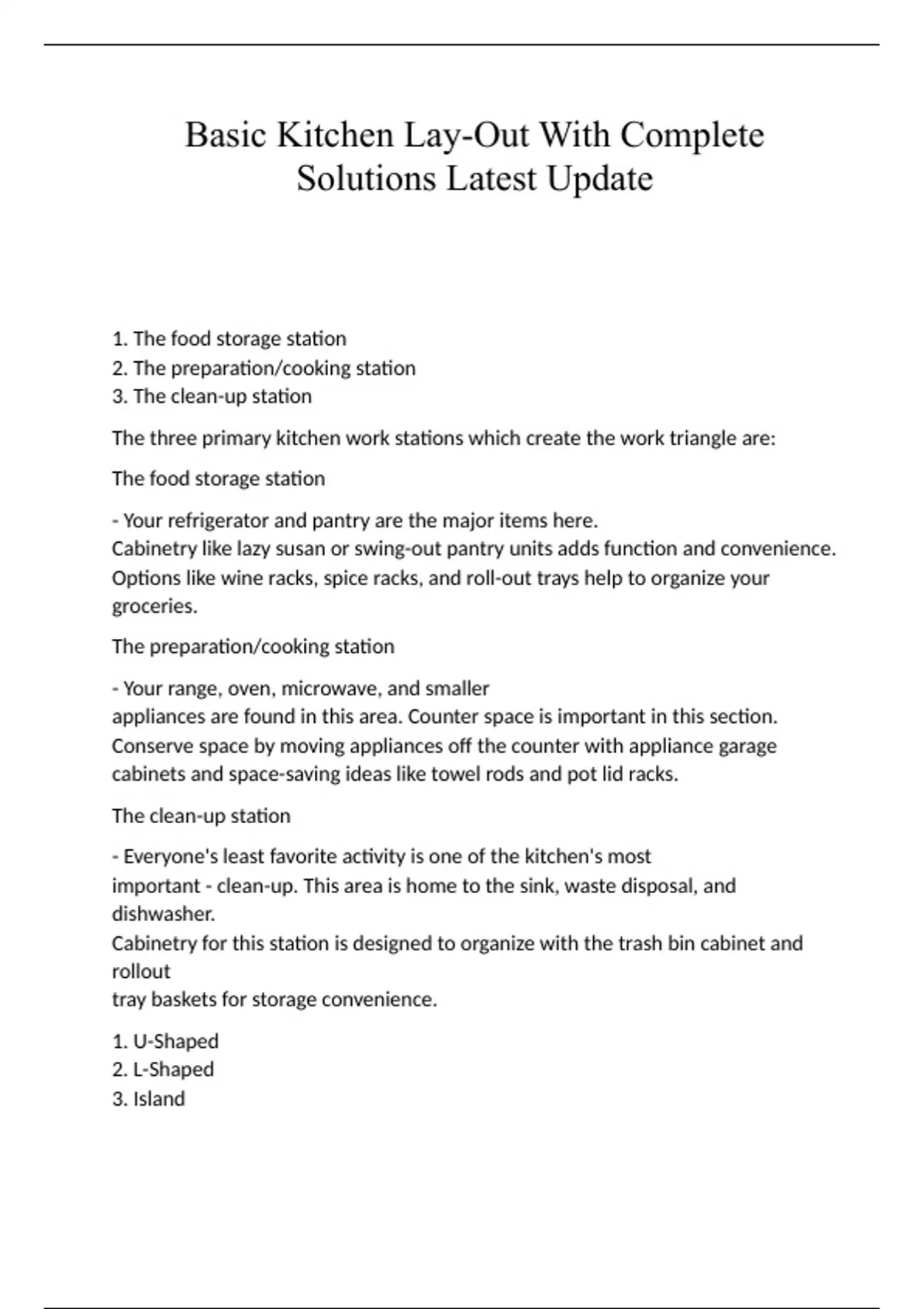 Basic Kitchen Lay-Out With Complete Solutions Latest Update

1. The food storage station
2. The preparation/cooking station
3. The clean-up station

The three primary kitchen work stations which create the work triangle are:

The food storage station

- Your refrigerator and pantry are the major items here.
Cabinetry like lazy susan or swing-out pantry units adds function and convenience.
Options like wine racks, spice racks, and roll-out trays help to organize your groceries.

The preparation/cooking station

- Your range, oven, microwave, and smaller
appliances are found in this area. Counter space is important in this section.
Conserve space by moving appliances off the counter with appliance garage cabinets and space-saving ideas like towel rods and pot lid racks.

The clean-up station

- Everyone's least favorite activity is one of the kitchen's most
important - clean-up. This area is home to the sink, waste disposal, and dishwasher.
Cabinetry for this station is designed to organize with the trash bin cabinet and rollout
tray baskets for storage convenience.

1. U-Shaped
2. L-Shaped
3. Island